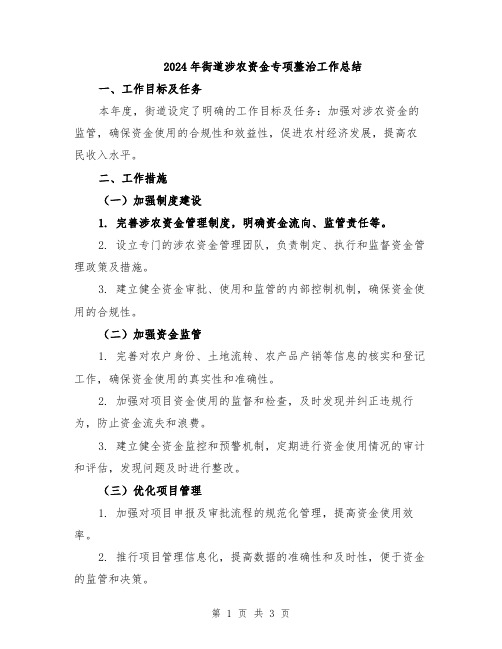 2024年街道涉农资金专项整治工作总结

一、工作目标及任务

本年度，街道设定了明确的工作目标及任务：加强对涉农资金的监管，确保资金使用的合规性和效益性，促进农村经济发展，提高农民收入水平。

二、工作措施

（一）加强制度建设

1. 完善涉农资金管理制度，明确资金流向、监管责任等。

2. 设立专门的涉农资金管理团队，负责制定、执行和监督资金管理政策及措施。

3. 建立健全资金审批、使用和监管的内部控制机制，确保资金使用的合规性。

（二）加强资金监管

1. 完善对农户身份、土地流转、农产品产销等信息的核实和登记工作，确保资金使用的真实性和准确性。

2. 加强对项目资金使用的监督和检查，及时发现并纠正违规行为，防止资金流失和浪费。

3. 建立健全资金监控和预警机制，定期进行资金使用情况的审计和评估，发现问题及时进行整改。

（三）优化项目管理

1. 加强对项目申报及审批流程的规范化管理，提高资金使用效率。

2. 推行项目管理信息化，提高数据的准确性和及时性，便于资金的监管和决策。

第 1 页 共 3 页